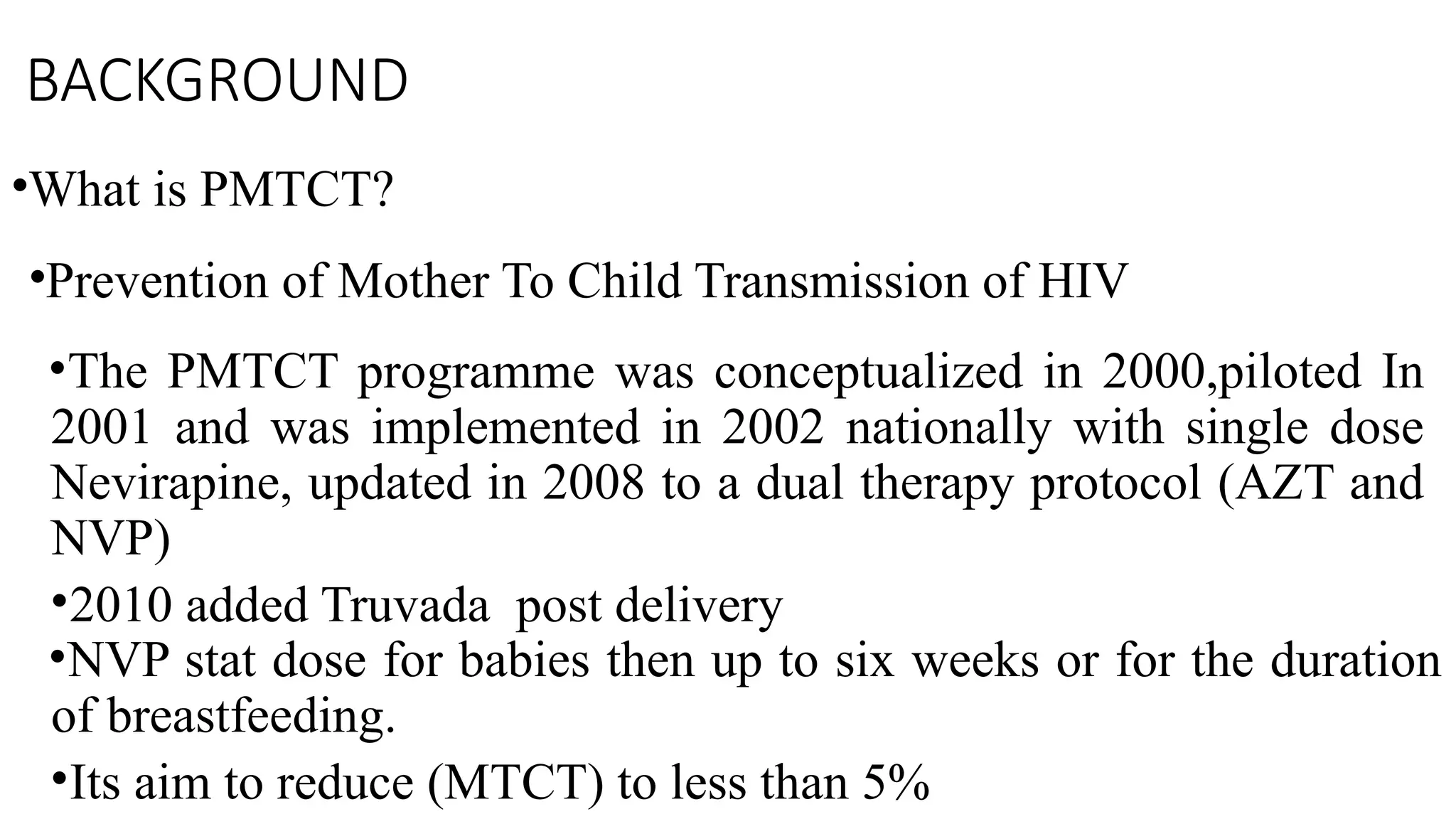 BACKGROUND

•What is PMTCT?

•Prevention of Mother To Child Transmission of HIV

•The PMTCT programme was conceptualized in 2000,piloted In 2001 and was implemented in 2002 nationally with single dose Nevirapine, updated in 2008 to a dual therapy protocol (AZT and NVP)

•2010 added Truvada post delivery

•NVP stat dose for babies then up to six weeks or for the duration of breastfeeding.

•Its aim to reduce (MTCT) to less than 5%